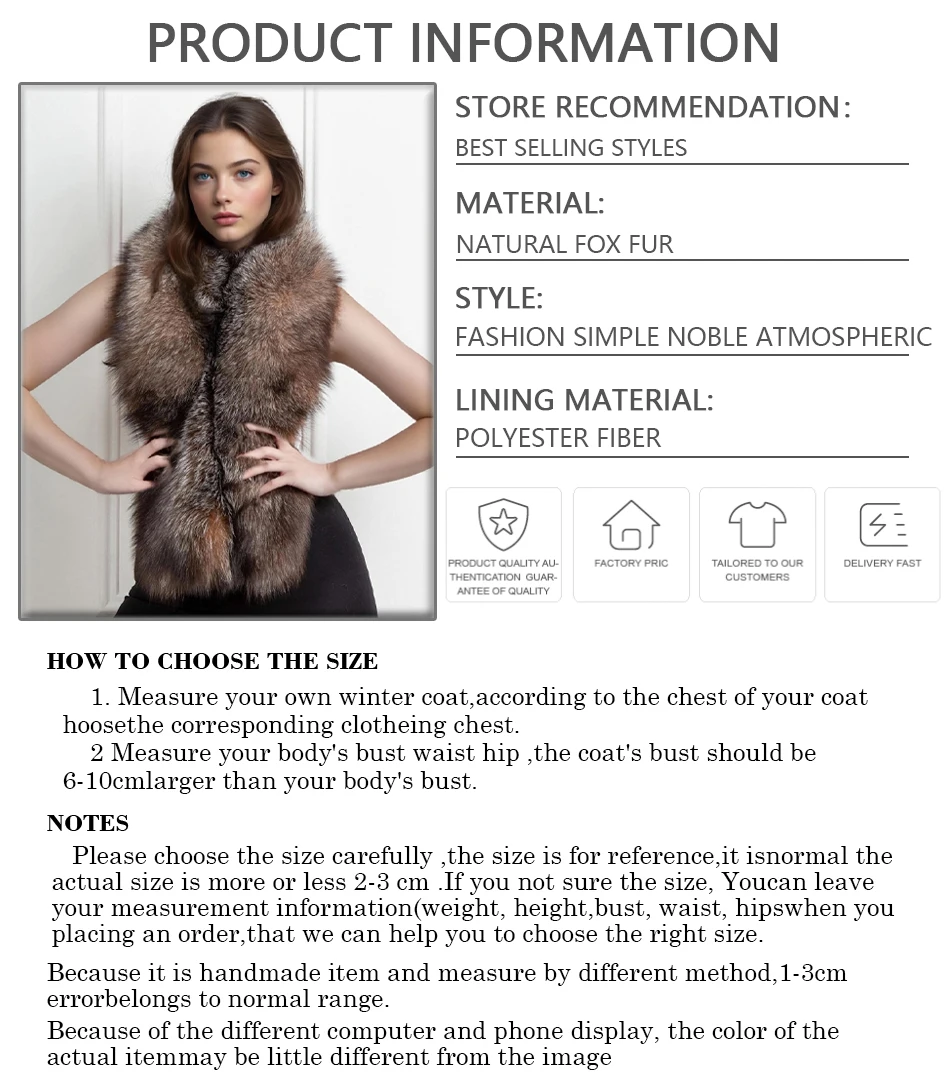 PRODUCT INFORMATION

STORE RECOMMENDATION:
BEST SELLING STYLES

MATERIAL:
NATURAL FOX FUR

STYLE:
FASHION SIMPLE NOBLE ATMOSPHERIC

LINING MATERIAL:
POLYESTER FIBER

PRODUCT QUALITY AUTHENTICATION GUARANTEE OF QUALITY

FACTORY PRIC

TAILORED TO OUR CUSTOMERS

DELIVERY FAST

HOW TO CHOOSE THE SIZE

1. Measure your own winter coat,according to the chest of your coat hoosethe corresponding clotheing chest.

2 Measure your body's bust waist hip ,the coat's bust should be 6-10cmlarger than your body's bust.

NOTES

Please choose the size carefully ,the size is for reference,it isnormal the actual size is more or less 2-3 cm .If you not sure the size, Youcan leave your measurement information(weight, height,bust, waist, hipswhen you placing an order,that we can help you to choose the right size.

Because it is handmade item and measure by different method,1-3cm errorbelongs to normal range.

Because of the different computer and phone display, the color of the actual itemmay be little different from the image